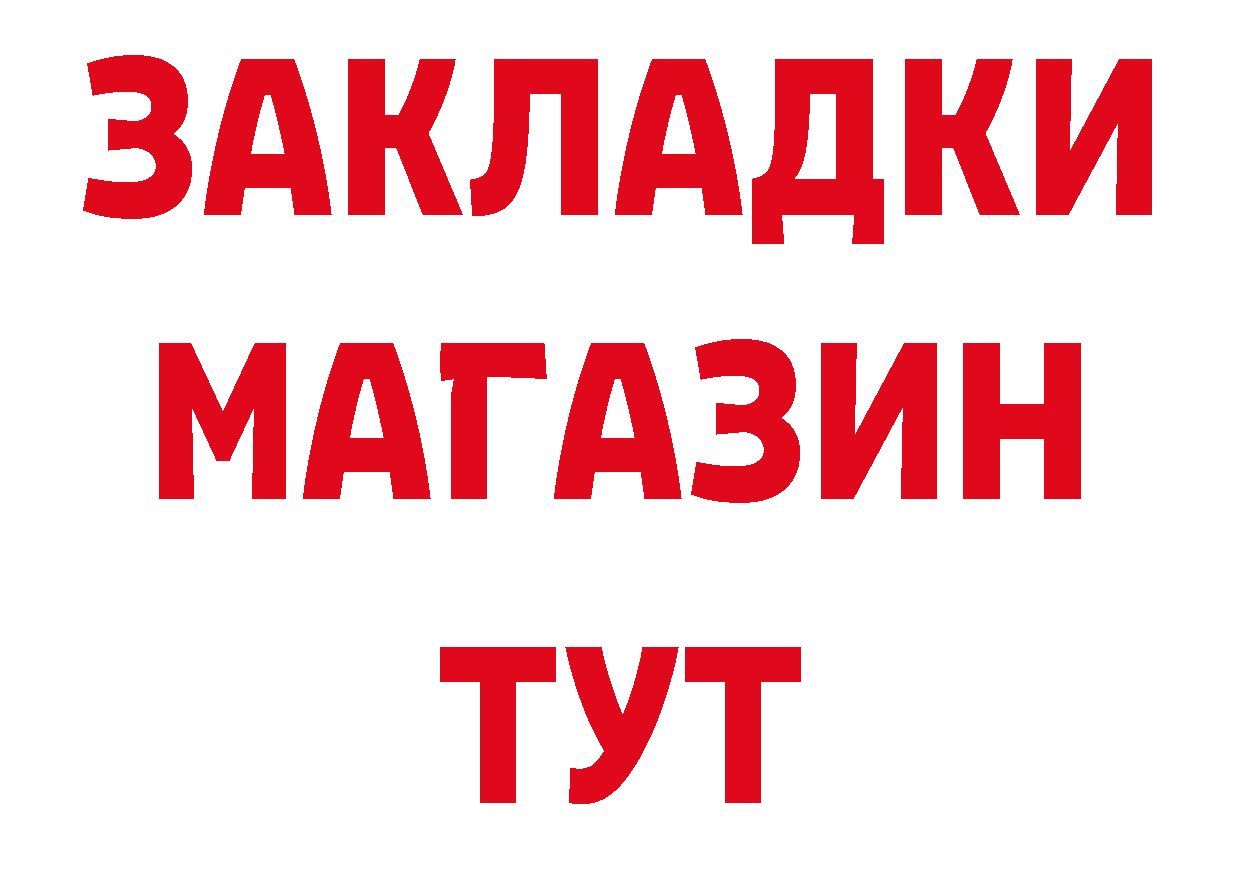 ЗАКЛАДКИ
МАГАЗИН
ТУТ